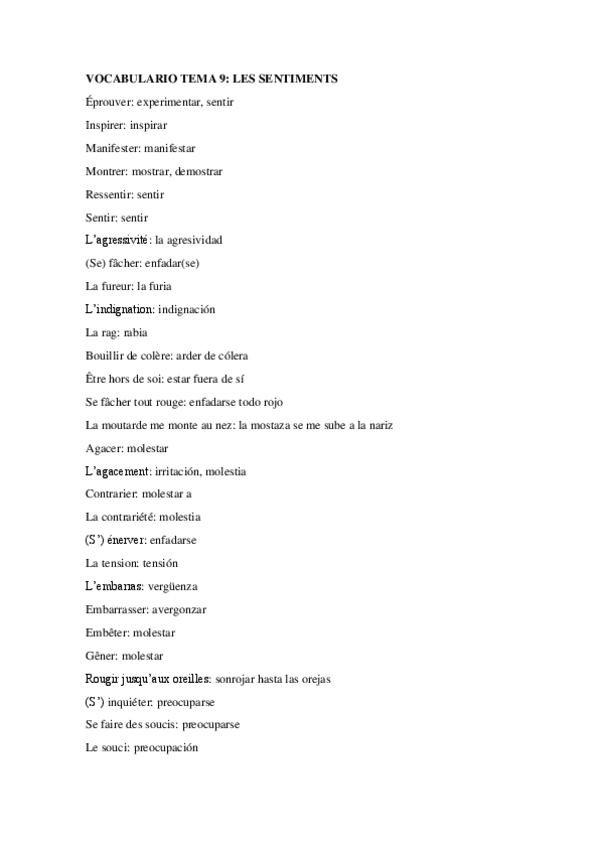 VOCABULARIO TEMA 9: LES SENTIMENTS

Éprouver: experimentar, sentir

Inspirer: inspirar

Manifester: manifestar

Montrer: mostrar, demostrar

Ressentir: sentir

Sentir: sentir

L'agressivité: la agresividad

(Se) fâcher: enfadar(se)

La fureur: la furia

L'indignation: indignación

La rag: rabia

Bouillir de colère: arder de cólera

Être hors de soi: estar fuera de sí

Se fâcher tout rouge: enfadarse todo rojo

La moutarde me monte au nez: la mostaza se me sube a la nariz

Agacer: molestar

L'agacement: irritación, molestia

Contrarier: molestar a

La contrariété: molestia

(S') énerver: enfadarse

La tension: tensión

L'embarras: vergüenza

Embarrasser: avergonzar

Embêter: molestar

Gêner: molestar

Rougir jusqu'aux oreilles: sonrojar hasta las orejas

(S') inquiéter: preocuparse

Se faire des soucis: preocuparse

Le souci: preocupación